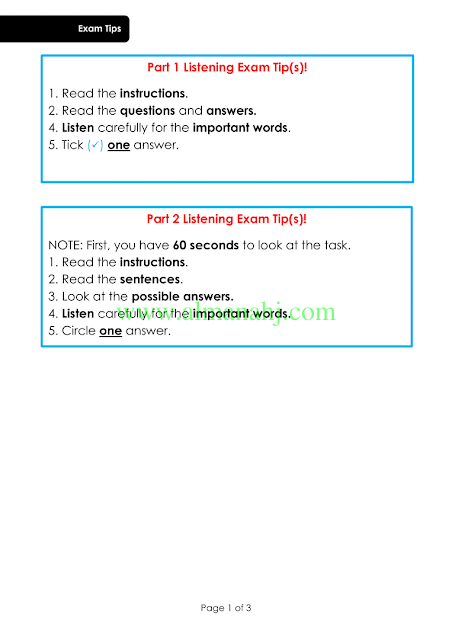 Exam Tips

Part 1 Listening Exam Tip(s)!

1. Read the instructions.
2. Read the questions and answers.
4. Listen carefully for the important words.
5. Tick (✓) one answer.

Part 2 Listening Exam Tip(s)!

NOTE: First, you have 60 seconds to look at the task.
1. Read the instructions.
2. Read the sentences.
3. Look at the possible answers.
4. Listen carefully for the important words.
5. Circle one answer.

www.almanahj.com

Page 1 of 3